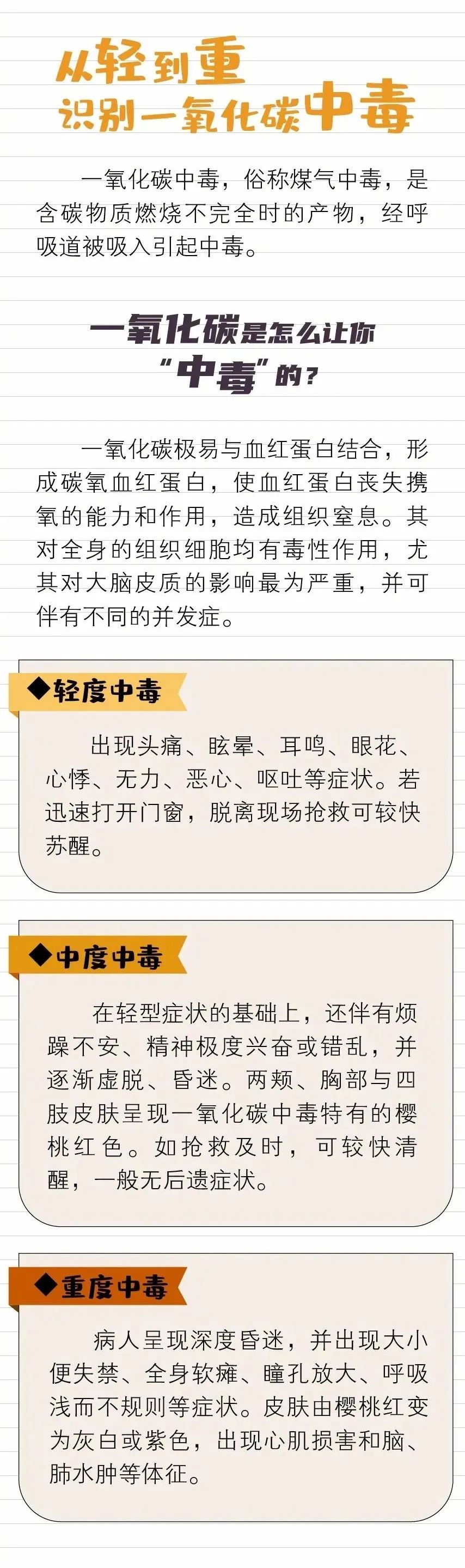 从轻到重
识别一氧化碳中毒

一氧化碳中毒，俗称煤气中毒，是含碳物质燃烧不完全时的产物，经呼吸道被吸入引起中毒。

一氧化碳是怎么让你
“中毒”的？

一氧化碳极易与血红蛋白结合，形成碳氧血红蛋白，使血红蛋白丧失携氧的能力和作用，造成组织窒息。其对全身的组织细胞均有毒性作用，尤其对大脑皮质的影响最为严重，并可伴有不同的并发症。

◆轻度中毒

出现头痛、眩晕、耳鸣、眼花、心悸、无力、恶心、呕吐等症状。若迅速打开门窗，脱离现场抢救可较快苏醒。

◆中度中毒

在轻型症状的基础上，还伴有烦躁不安、精神极度兴奋或错乱，并逐渐虚脱、昏迷。两颊、胸部与四肢皮肤呈现一氧化碳中毒特有的樱桃红色。如抢救及时，可较快清醒，一般无后遗症状。

◆重度中毒

病人呈现深度昏迷，并出现大小便失禁、全身软瘫、瞳孔放大、呼吸浅而不规则等症状。皮肤由樱桃红变为灰白或紫色，出现心肌损害和脑、肺水肿等体征。